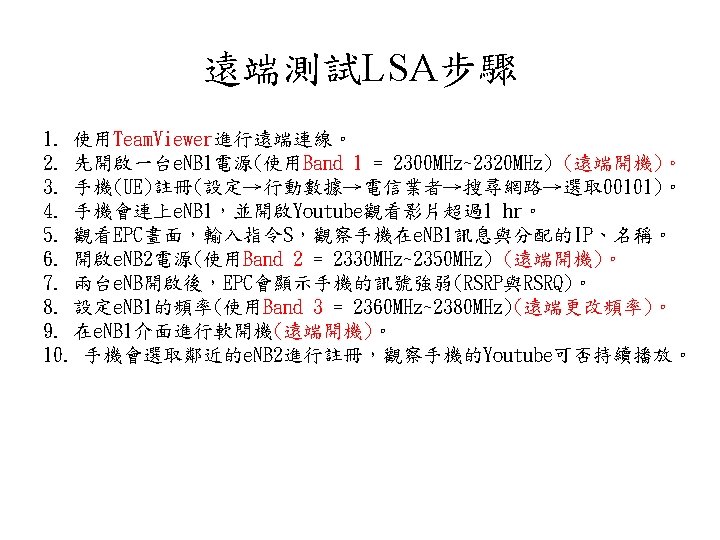 遠端測試LSA步驟

1. 使用TeamViewer進行遠端連線。
2. 先開啟一台eNB1電源(使用Band 1 = 2300MHz~2320MHz) (遠端開機)。
3. 手機(UE)註冊(設定→行動數據→電信業者→搜尋網路→選取00101)。
4. 手機會連上eNB1，並開啟Youtube觀看影片超過1 hr。
5. 觀看EPC畫面，輸入指令S，觀察手機在eNB1訊息與分配的IP、名稱。
6. 開啟eNB2電源(使用Band 2 = 2330MHz~2350MHz) (遠端開機)。
7. 兩台eNB開啟後，EPC會顯示手機的訊號強弱(RSRP與RSRQ)。
8. 設定eNB1的頻率(使用Band 3 = 2360MHz~2380MHz)(遠端更改頻率)。
9. 在eNB1介面進行軟開機(遠端開機)。
10. 手機會選取鄰近的eNB2進行註冊，觀察手機的Youtube可否持續播放。